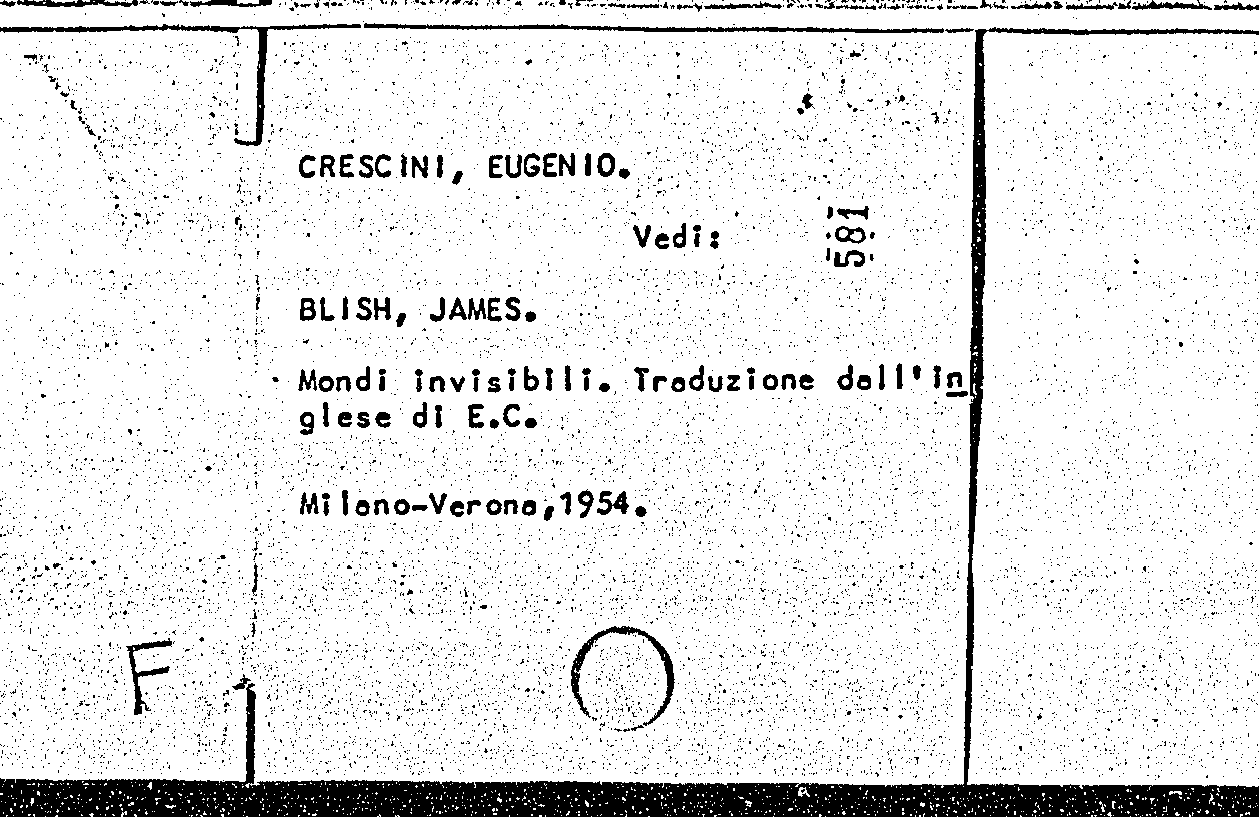 CRESCINI, EUGENIO.

Vedi: 581

BLISH, JAMES.

Mondi invisibili. Traduzione dall'inglese di E.C.

Milano-Verona,1954.

F